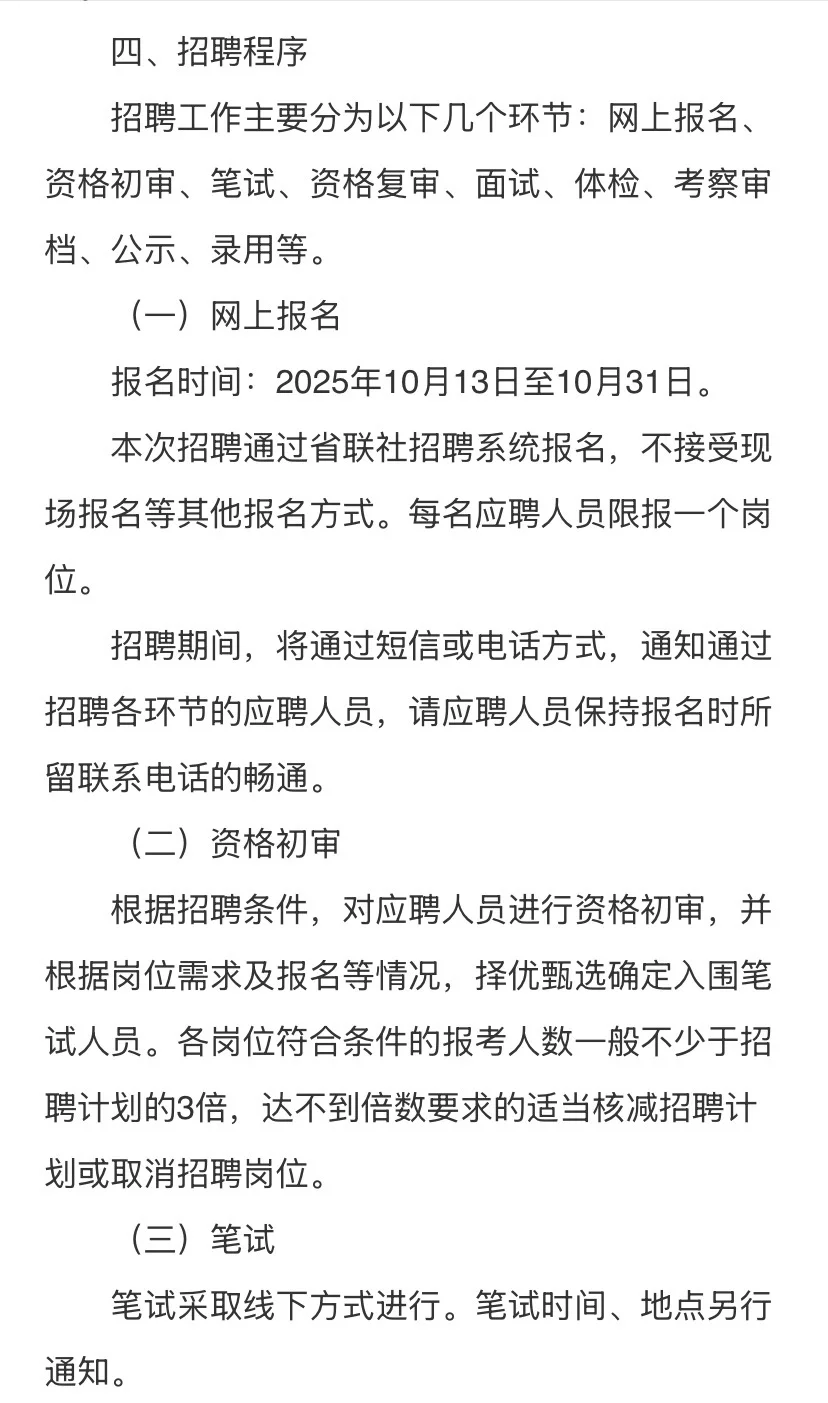 四、招聘程序

招聘工作主要分为以下几个环节：网上报名、资格初审、笔试、资格复审、面试、体检、考察审档、公示、录用等。

（一）网上报名

报名时间：2025年10月13日至10月31日。

本次招聘通过省联社招聘系统报名，不接受现场报名等其他报名方式。每名应聘人员限报一个岗位。

招聘期间，将通过短信或电话方式，通知通过招聘各环节的应聘人员，请应聘人员保持报名时所留联系电话的畅通。

（二）资格初审

根据招聘条件，对应聘人员进行资格初审，并根据岗位需求及报名等情况，择优甄选确定入围笔试人员。各岗位符合条件的报考人数一般不少于招聘计划的3倍，达不到倍数要求的适当核减招聘计划或取消招聘岗位。

（三）笔试

笔试采取线下方式进行。笔试时间、地点另行通知。